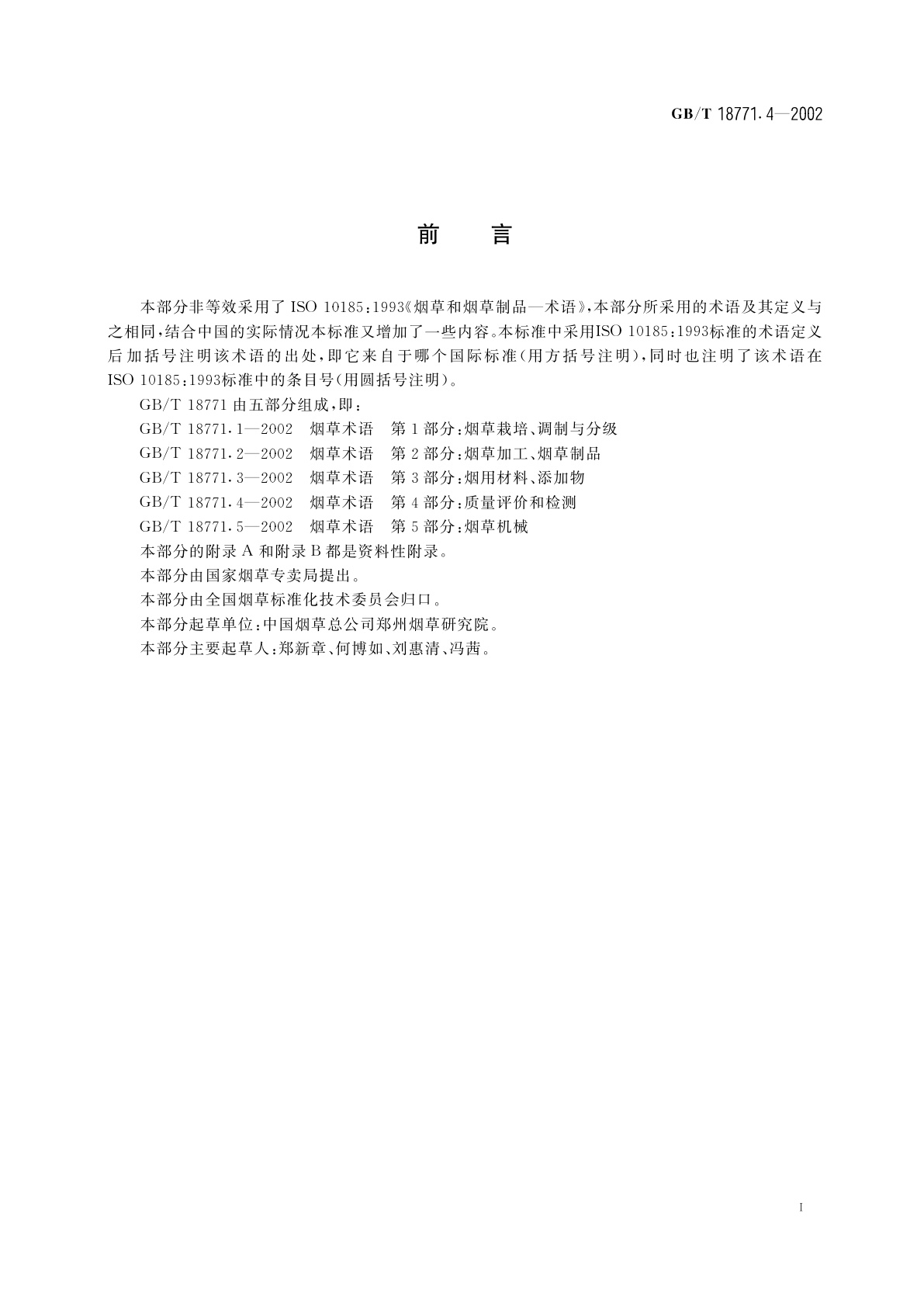 GB/T 18771.4—2002

前　言

本部分非等效采用了 ISO 10185:1993《烟草和烟草制品—术语》,本部分所采用的术语及其定义与之相同,结合中国的实际情况本标准又增加了一些内容。本标准中采用ISO 10185:1993标准的术语定义后加括号注明该术语的出处,即它来自于哪个国际标准(用方括号注明),同时也注明了该术语在ISO 10185:1993标准中的条目号(用圆括号注明)。

GB/T 18771 由五部分组成,即:

GB/T 18771.1—2002　烟草术语　第 1 部分:烟草栽培、调制与分级

GB/T 18771.2—2002　烟草术语　第 2 部分:烟草加工、烟草制品

GB/T 18771.3—2002　烟草术语　第 3 部分:烟用材料、添加物

GB/T 18771.4—2002　烟草术语　第 4 部分:质量评价和检测

GB/T 18771.5—2002　烟草术语　第 5 部分:烟草机械

本部分的附录 A 和附录 B 都是资料性附录。

本部分由国家烟草专卖局提出。

本部分由全国烟草标准化技术委员会归口。

本部分起草单位:中国烟草总公司郑州烟草研究院。

本部分主要起草人:郑新章、何博如、刘惠清、冯茜。

I